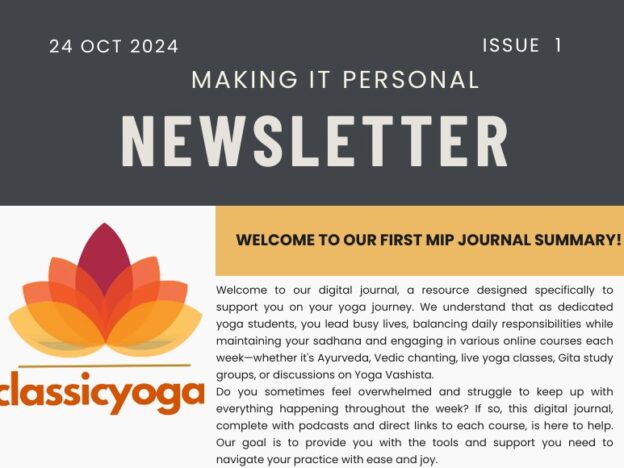 24 OCT 2024

ISSUE 1

MAKING IT PERSONAL

NEWSLETTER

classicyoga

WELCOME TO OUR FIRST MIP JOURNAL SUMMARY!

Welcome to our digital journal, a resource designed specifically to support you on your yoga journey. We understand that as dedicated yoga students, you lead busy lives, balancing daily responsibilities while maintaining your sadhana and engaging in various online courses each week—whether it's Ayurveda, Vedic chanting, live yoga classes, Gita study groups, or discussions on Yoga Vashista.

Do you sometimes feel overwhelmed and struggle to keep up with everything happening throughout the week? If so, this digital journal, complete with podcasts and direct links to each course, is here to help. Our goal is to provide you with the tools and support you need to navigate your practice with ease and joy.